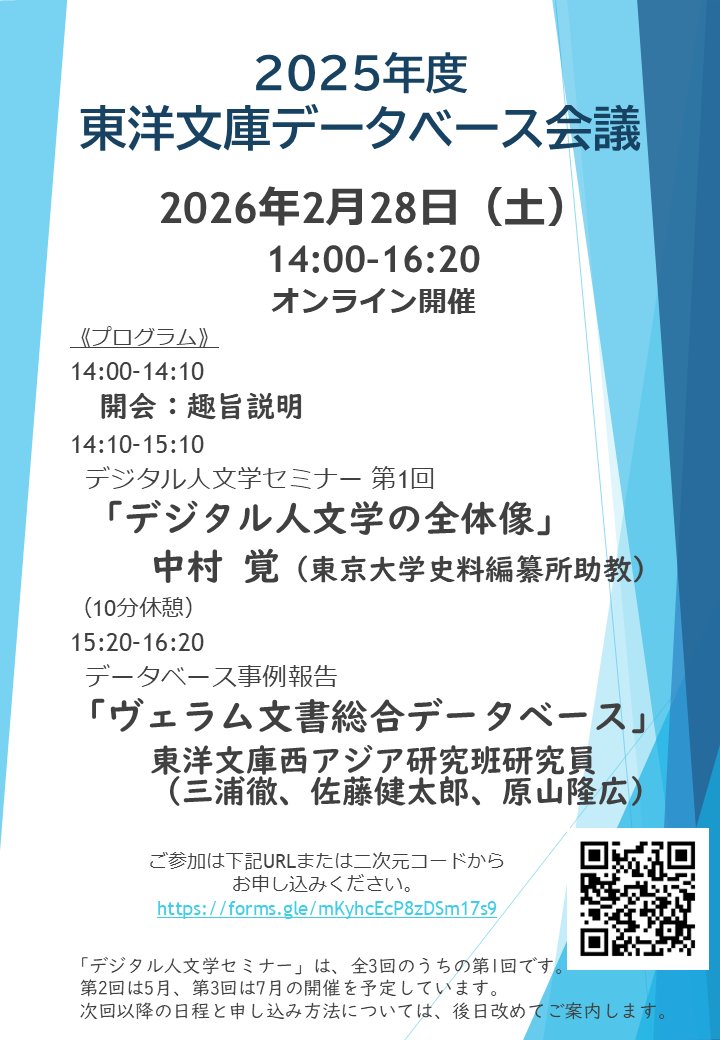 2025年度
東洋文庫データベース会議

2026年2月28日（土）
14:00-16:20
オンライン開催

《プログラム》
14:00-14:10
開会：趣旨説明
14:10-15:10
デジタル人文学セミナー 第1回
「デジタル人文学の全体像」
中村 覚（東京大学史料編纂所助教）
（10分休憩）
15:20-16:20
データベース事例報告
「ヴェラム文書総合データベース」
東洋文庫西アジア研究班研究員
（三浦徹、佐藤健太郎、原山隆広）

ご参加は下記URLまたは二次元コードから
お申し込みください。
https://forms.gle/mKyhcEcP8zDSm17s9

「デジタル人文学セミナー」は、全3回のうちの第1回です。
第2回は5月、第3回は7月の開催を予定しています。
次回以降の日程と申し込み方法については、後日改めてご案内します。